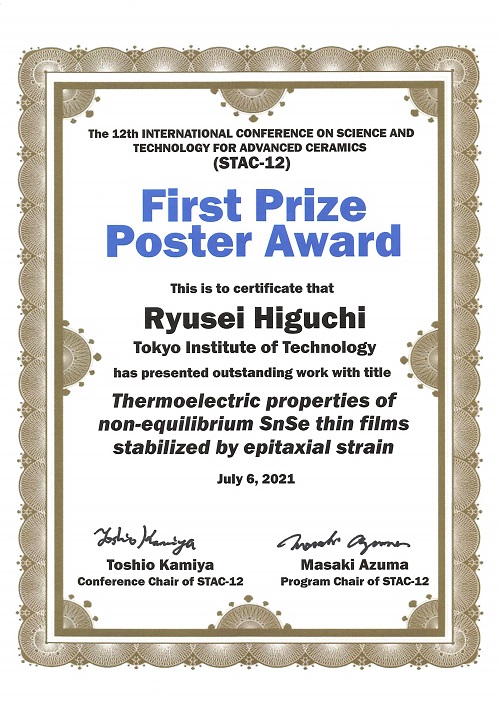 The 12th INTERNATIONAL CONFERENCE ON SCIENCE AND TECHNOLOGY FOR ADVANCED CERAMICS
(STAC-12)

First Prize
Poster Award

This is to certificate that

Ryusei Higuchi

Tokyo Institute of Technology

has presented outstanding work with title

Thermoelectric properties of non-equilibrium SnSe thin films stabilized by epitaxial strain

July 6, 2021

Toshio Kamiya
Toshio Kamiya
Conference Chair of STAC-12

Masaki Azuma
Masaki Azuma
Program Chair of STAC-12